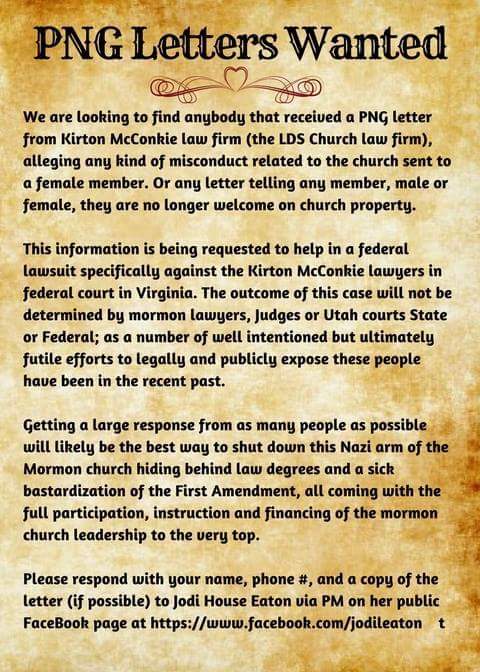 PNG Letters Wanted

We are looking to find anybody that received a PNG letter from Kirton McConkie law firm (the LDS Church law firm), alleging any kind of misconduct related to the church sent to a female member. Or any letter telling any member, male or female, they are no longer welcome on church property.

This information is being requested to help in a federal lawsuit specifically against the Kirton McConkie lawyers in federal court in Virginia. The outcome of this case will not be determined by mormon lawyers, Judges or Utah courts State or Federal; as a number of well intentioned but ultimately futile efforts to legally and publicly expose these people have been in the recent past.

Getting a large response from as many people as possible will likely be the best way to shut down this Nazi arm of the Mormon church hiding behind law degrees and a sick bastardization of the First Amendment, all coming with the full participation, instruction and financing of the mormon church leadership to the very top.

Please respond with your name, phone #, and a copy of the letter (if possible) to Jodi House Eaton via PM on her public FaceBook page at https://www.facebook.com/jodileaton t